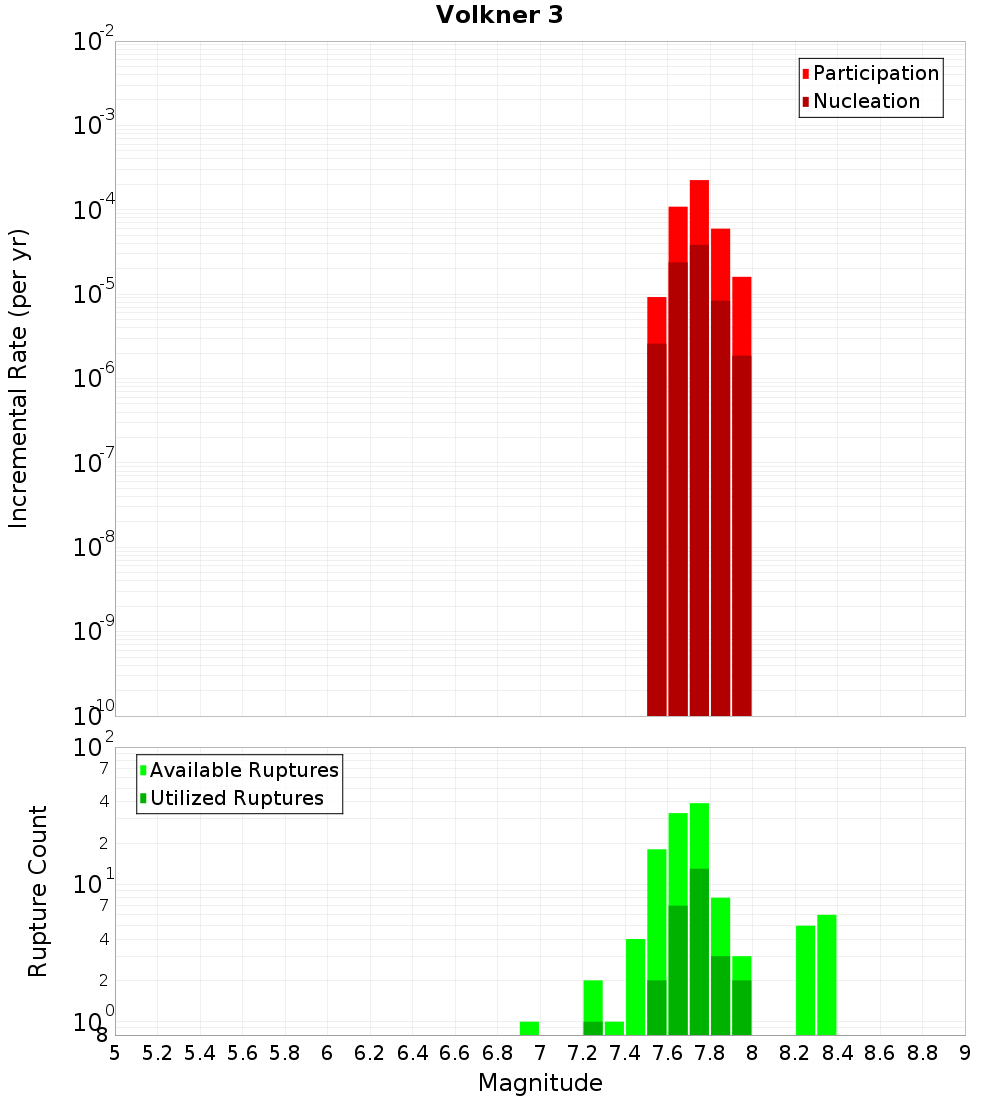 Volkner 3

Participation
Nucleation

Incremental Rate (per yr)

$10^{-2}$
$10^{-3}$
$10^{-4}$
$10^{-5}$
$10^{-6}$
$10^{-7}$
$10^{-8}$
$10^{-9}$
$10^{-10}$

Available Ruptures
Utilized Ruptures

Rupture Count

$10^{2}$
7
4
2
$10^{1}$
7
4
2
$10^{0}$
8

5 5.2 5.4 5.6 5.8 6 6.2 6.4 6.6 6.8 7 7.2 7.4 7.6 7.8 8 8.2 8.4 8.6 8.8 9

Magnitude